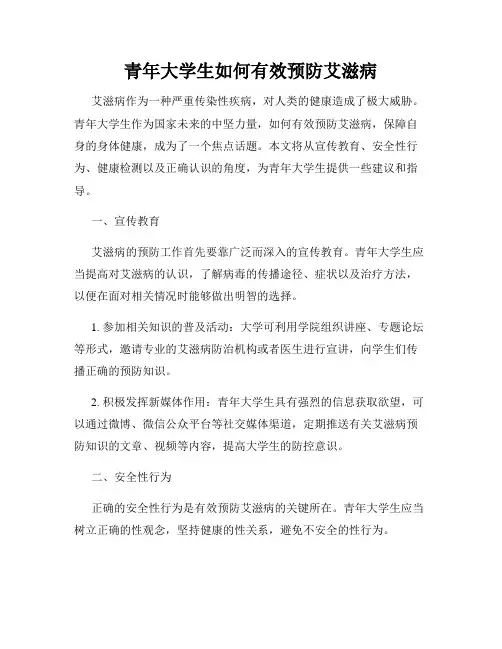 青年大学生如何有效预防艾滋病

艾滋病作为一种严重传染性疾病，对人类的健康造成了极大威胁。青年大学生作为国家未来的中坚力量，如何有效预防艾滋病，保障自身的身体健康，成为了一个焦点话题。本文将从宣传教育、安全性行为、健康检测以及正确认识的角度，为青年大学生提供一些建议和指导。

一、宣传教育

艾滋病的预防工作首先要靠广泛而深入的宣传教育。青年大学生应当提高对艾滋病的认识，了解病毒的传播途径、症状以及治疗方法，以便在面对相关情况时能够做出明智的选择。

1. 参加相关知识的普及活动：大学可利用学院组织讲座、专题论坛等形式，邀请专业的艾滋病防治机构或者医生进行宣讲，向学生们传播正确的预防知识。

2. 积极发挥新媒体作用：青年大学生具有强烈的信息获取欲望，可以通过微博、微信公众平台等社交媒体渠道，定期推送有关艾滋病预防知识的文章、视频等内容，提高大学生的防控意识。

二、安全性行为

正确的安全性行为是有效预防艾滋病的关键所在。青年大学生应当树立正确的性观念，坚持健康的性关系，避免不安全的性行为。